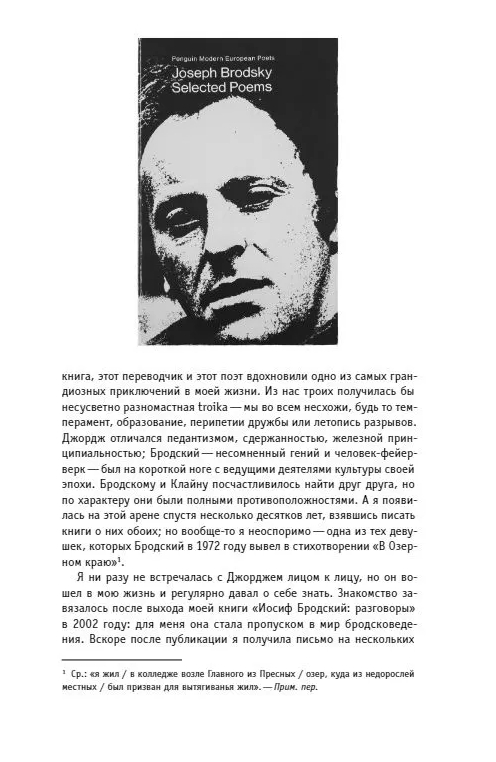 Penguin Modern European Poets
Joseph Brodsky
Selected Poems

книга, этот переводчик и этот поэт вдохновили одно из самых грандиозных приключений в моей жизни. Из нас троих получилась бы несусветно разномастная troika — мы во всем несхожи, будь то темперамент, образование, перипетии дружбы или летопись разрывов. Джордж отличался педантизмом, сдержанностью, железной принципиальностью; Бродский — несомненный гений и человек-фейерверк — был на короткой ноге с ведущими деятелями культуры своей эпохи. Бродскому и Клайну посчастливилось найти друг друга, но по характеру они были полными противоположностями. А я появилась на этой арене спустя несколько десятков лет, взявшись писать книги о них обоих; но вообще-то я неоспоримо — одна из тех девушек, которых Бродский в 1972 году вывел в стихотворении «В Озерном краю»$^1$.

Я ни разу не встречалась с Джорджем лицом к лицу, но он вошел в мою жизнь и регулярно давал о себе знать. Знакомство завязалось после выхода моей книги «Иосиф Бродский: разговоры» в 2002 году: для меня она стала пропуском в мир бродсковедения. Вскоре после публикации я получила письмо на нескольких

$^1$ Ср.: «я жил / в колледже возле Главного из Пресных / озер, куда из недорослей местных / был призван для вытягиванья жил». — Прим. пер.